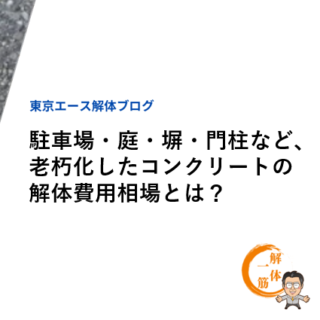 東京エース解体ブログ

駐車場・庭・塀・門柱など、老朽化したコンクリートの解体費用相場とは？

解体一筋